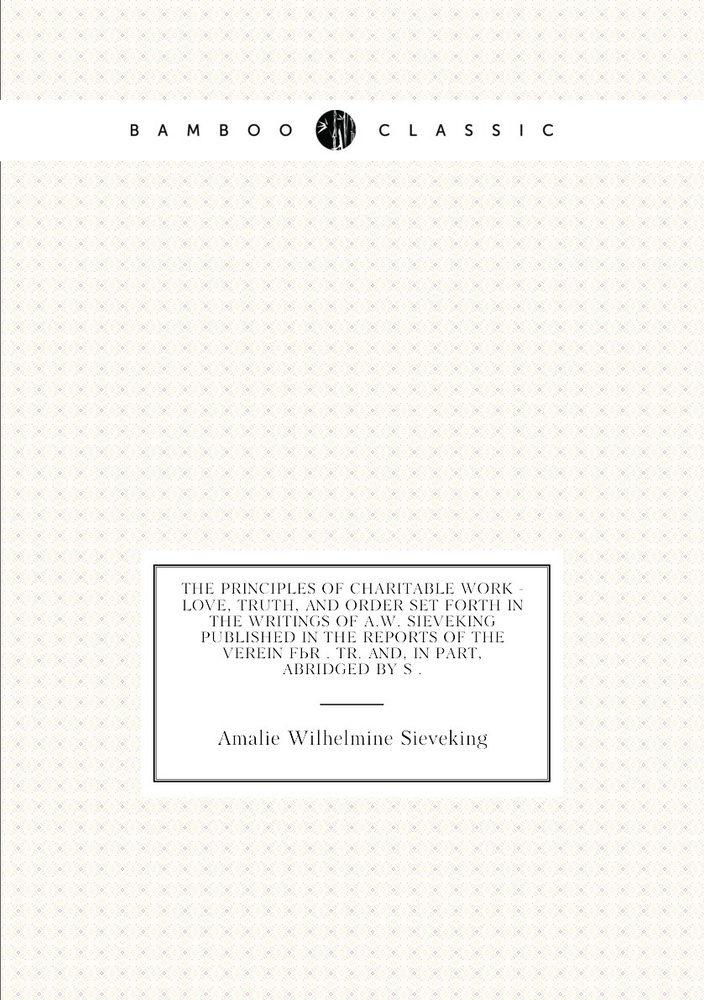 BAMBOO CLASSIC

THE PRINCIPLES OF CHARITABLE WORK - LOVE, TRUTH, AND ORDER SET FORTH IN THE WRITINGS OF A.W. SIEVEKING PUBLISHED IN THE REPORTS OF THE VEREIN FЬR . TR. AND, IN PART, ABRIDGED BY S .

Amalie Wilhelmine Sieveking